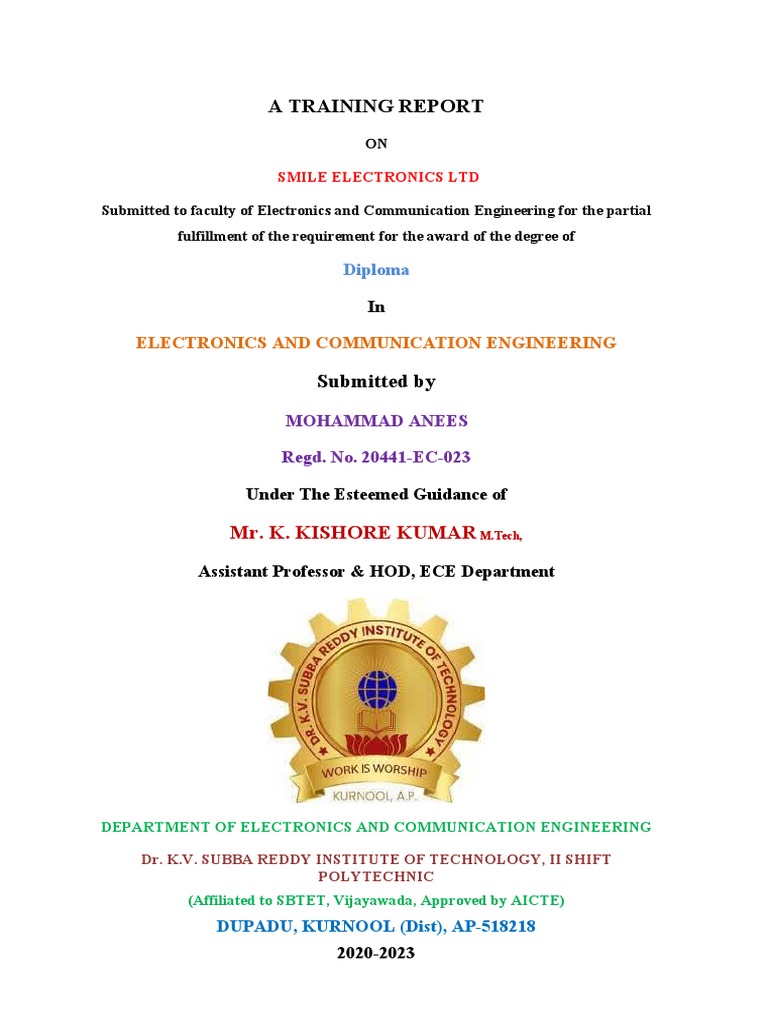 A TRAINING REPORT

ON

SMILE ELECTRONICS LTD

Submitted to faculty of Electronics and Communication Engineering for the partial fulfillment of the requirement for the award of the degree of

Diploma

In

ELECTRONICS AND COMMUNICATION ENGINEERING

Submitted by

MOHAMMAD ANEES

Regd. No. 20441-EC-023

Under The Esteemed Guidance of

Mr. K. KISHORE KUMAR M.Tech,

Assistant Professor & HOD, ECE Department

DR. K.V. SUBBA REDDY INSTITUTE OF TECHNOLOGY

WORK IS WORSHIP

KURNOOL, A.P.

DEPARTMENT OF ELECTRONICS AND COMMUNICATION ENGINEERING

Dr. K.V. SUBBA REDDY INSTITUTE OF TECHNOLOGY, II SHIFT POLYTECHNIC

(Affiliated to SBTET, Vijayawada, Approved by AICTE)

DUPADU, KURNOOL (Dist), AP-518218

2020-2023